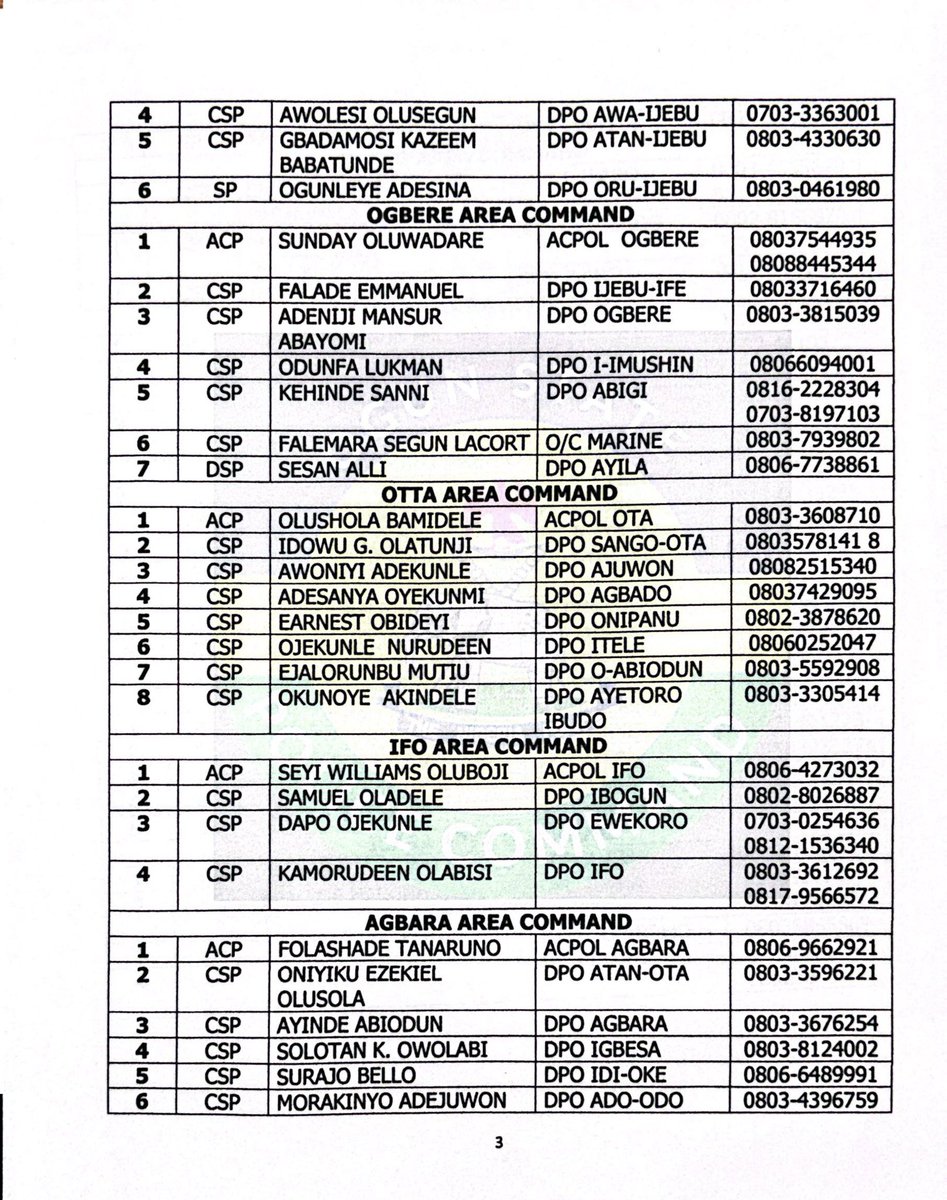 | 4 | CSP | AWOLESI OLUSEGUN | DPO AWA-IJEBU | 0703-3363001 |
|---|---|---|---|---|
| 5 | CSP | GBADAMOSI KAZEEM BABATUNDE | DPO ATAN-IJEBU | 0803-4330630 |
| 6 | SP | OGUNLEYE ADESINA | DPO ORU-IJEBU | 0803-0461980 |
| OGBERE AREA COMMAND | | | | |
| 1 | ACP | SUNDAY OLUWADARE | ACPOL OGBERE | 08037544935 08088445344 |
| 2 | CSP | FALADE EMMANUEL | DPO IJEBU-IFE | 08033716460 |
| 3 | CSP | ADENIJI MANSUR ABAYOMI | DPO OGBERE | 0803-3815039 |
| 4 | CSP | ODUNFA LUKMAN | DPO I-IMUSHIN | 08066094001 |
| 5 | CSP | KEHINDE SANNI | DPO ABIGI | 0816-2228304 0703-8197103 |
| 6 | CSP | FALEMARA SEGUN LACORT | O/C MARINE | 0803-7939802 |
| 7 | DSP | SESAN ALLI | DPO AYILA | 0806-7738861 |
| OTTA AREA COMMAND | | | | |
| 1 | ACP | OLUSHOLA BAMIDELE | ACPOL OTA | 0803-3608710 |
| 2 | CSP | IDOWU G. OLATUNJI | DPO SANGO-OTA | 0803578141 8 |
| 3 | CSP | AWONIYI ADEKUNLE | DPO AJUWON | 08082515340 |
| 4 | CSP | ADESANYA OYEKUNMI | DPO AGBADO | 08037429095 |
| 5 | CSP | EARNEST OBIDEYI | DPO ONIPANU | 0802-3878620 |
| 6 | CSP | OJEKUNLE NURUDEEN | DPO ITELE | 08060252047 |
| 7 | CSP | EJALORUNBU MUTIU | DPO O-ABIODUN | 0803-5592908 |
| 8 | CSP | OKUNOYE AKINDELE | DPO AYETORO IBUDO | 0803-3305414 |
| IFO AREA COMMAND | | | | |
| 1 | ACP | SEYI WILLIAMS OLUBOJI | ACPOL IFO | 0806-4273032 |
| 2 | CSP | SAMUEL OLADELE | DPO IBOGUN | 0802-8026887 |
| 3 | CSP | DAPO OJEKUNLE | DPO EWEKORO | 0703-0254636 0812-1536340 |
| 4 | CSP | KAMORUDEEN OLABISI | DPO IFO | 0803-3612692 0817-9566572 |
| AGBARA AREA COMMAND | | | | |
| 1 | ACP | FOLASHADE TANARUNO | ACPOL AGBARA | 0806-9662921 |
| 2 | CSP | ONIYIKU EZEKIEL OLUSOLA | DPO ATAN-OTA | 0803-3596221 |
| 3 | CSP | AYINDE ABIODUN | DPO AGBARA | 0803-3676254 |
| 4 | CSP | SOLOTAN K. OWOLABI | DPO IGBESA | 0803-8124002 |
| 5 | CSP | SURAJO BELLO | DPO IDI-OKE | 0806-6489991 |
| 6 | CSP | MORAKINYO ADEJUWON | DPO ADO-ODO | 0803-4396759 |

3